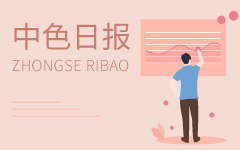 中色日报
ZHONGSE RIBAO